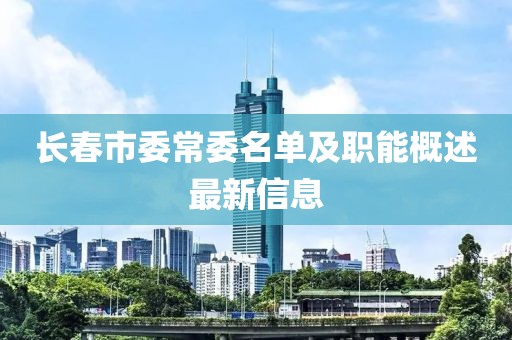 长春市委常委名单及职能概述最新信息